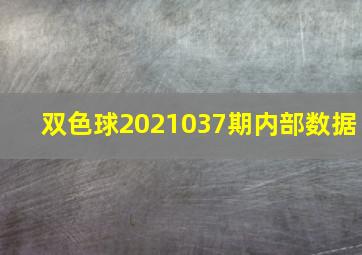 双色球2021037期内部数据